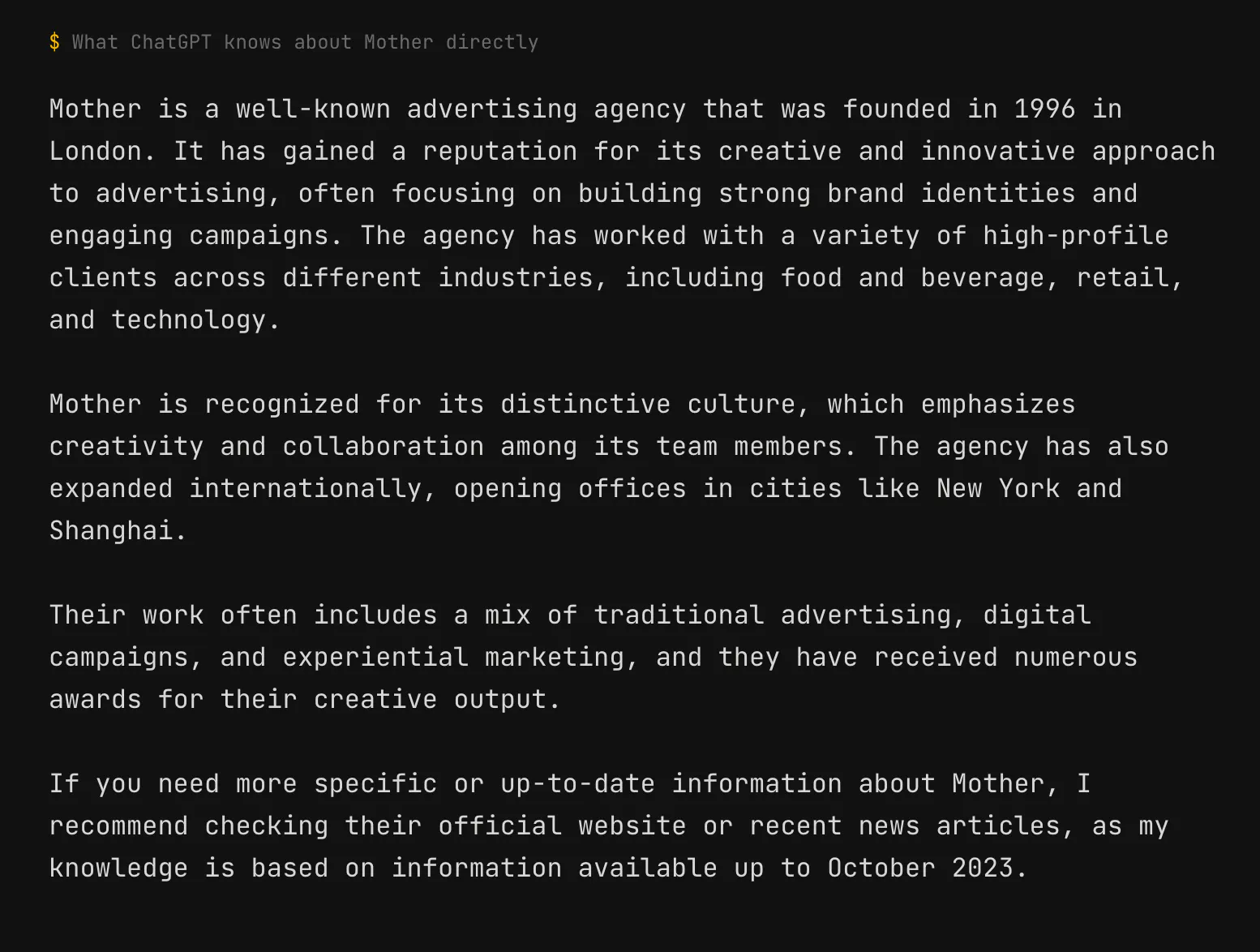 $ What ChatGPT knows about Mother directly

Mother is a well-known advertising agency that was founded in 1996 in London. It has gained a reputation for its creative and innovative approach to advertising, often focusing on building strong brand identities and engaging campaigns. The agency has worked with a variety of high-profile clients across different industries, including food and beverage, retail, and technology.

Mother is recognized for its distinctive culture, which emphasizes creativity and collaboration among its team members. The agency has also expanded internationally, opening offices in cities like New York and Shanghai.

Their work often includes a mix of traditional advertising, digital campaigns, and experiential marketing, and they have received numerous awards for their creative output.

If you need more specific or up-to-date information about Mother, I recommend checking their official website or recent news articles, as my knowledge is based on information available up to October 2023.